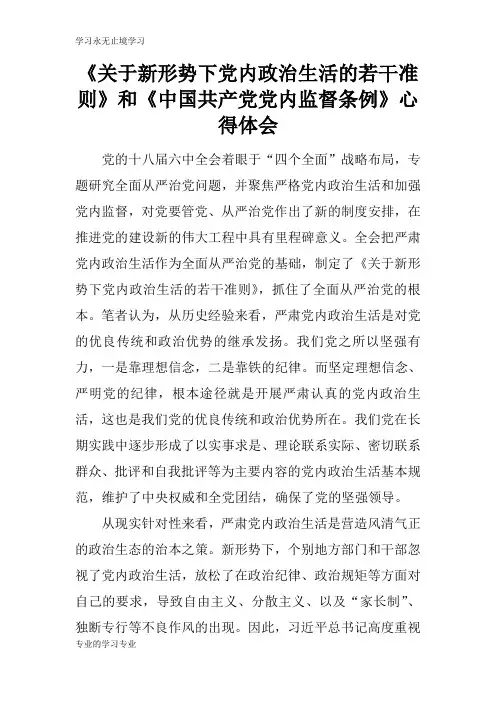 学习永无止境学习

《关于新形势下党内政治生活的若干准则》和《中国共产党党内监督条例》心得体会

党的十八届六中全会着眼于“四个全面”战略布局，专题研究全面从严治党问题，并聚焦严格党内政治生活和加强党内监督，对党要管党、从严治党作出了新的制度安排，在推进党的建设新的伟大工程中具有里程碑意义。全会把严肃党内政治生活作为全面从严治党的基础，制定了《关于新形势下党内政治生活的若干准则》，抓住了全面从严治党的根本。笔者认为，从历史经验来看，严肃党内政治生活是对党的优良传统和政治优势的继承发扬。我们党之所以坚强有力，一是靠理想信念，二是靠铁的纪律。而坚定理想信念、严明党的纪律，根本途径就是开展严肃认真的党内政治生活，这也是我们党的优良传统和政治优势所在。我们党在长期实践中逐步形成了以实事求是、理论联系实际、密切联系群众、批评和自我批评等为主要内容的党内政治生活基本规范，维护了中央权威和全党团结，确保了党的坚强领导。

从现实针对性来看，严肃党内政治生活是营造风清气正的政治生态的治本之策。新形势下，个别地方部门和干部忽视了党内政治生活，放松了在政治纪律、政治规矩等方面对自己的要求，导致自由主义、分散主义、以及“家长制”、独断专行等不良作风的出现。因此，习近平总书记高度重视

专业的学习专业